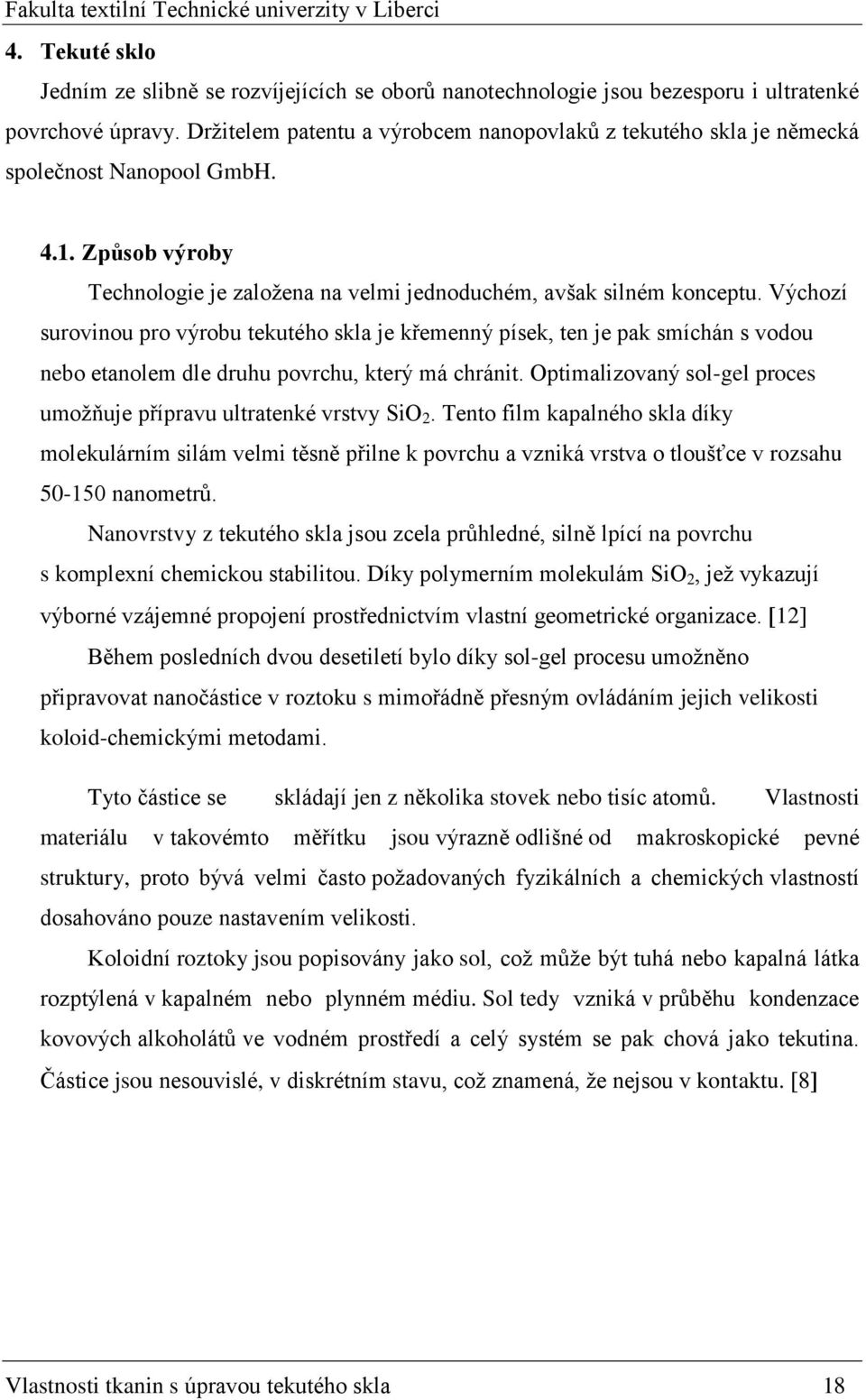 Fakulta textilní Technické univerzity v Liberci

4. Tekuté sklo

Jedním ze slibně se rozvíjejících se oborů nanotechnologie jsou bezesporu i ultratenké povrchové úpravy. Držitelem patentu a výrobcem nanopovlaků z tekutého skla je německá společnost Nanopool GmbH.

4.1. Způsob výroby

Technologie je založena na velmi jednoduchém, avšak silném konceptu. Výchozí surovinou pro výrobu tekutého skla je křemenný písek, ten je pak smíchán s vodou nebo etanolem dle druhu povrchu, který má chránit. Optimalizovaný sol-gel proces umožňuje přípravu ultratenké vrstvy $SiO_2$. Tento film kapalného skla díky molekulárním silám velmi těsně přilne k povrchu a vzniká vrstva o tloušťce v rozsahu 50-150 nanometrů.

Nanovrstvy z tekutého skla jsou zcela průhledné, silně lpící na povrchu s komplexní chemickou stabilitou. Díky polymerním molekulám $SiO_2$, jež vykazují výborné vzájemné propojení prostřednictvím vlastní geometrické organizace. [12]

Během posledních dvou desetiletí bylo díky sol-gel procesu umožněno připravovat nanočástice v roztoku s mimořádně přesným ovládáním jejich velikosti koloid-chemickými metodami.

Tyto částice se skládají jen z několika stovek nebo tisíc atomů. Vlastnosti materiálu v takovémto měřítku jsou výrazně odlišné od makroskopické pevné struktury, proto bývá velmi často požadovaných fyzikálních a chemických vlastností dosahováno pouze nastavením velikosti.

Koloidní roztoky jsou popisovány jako sol, což může být tuhá nebo kapalná látka rozptýlená v kapalném nebo plynném médiu. Sol tedy vzniká v průběhu kondenzace kovových alkoholátů ve vodném prostředí a celý systém se pak chová jako tekutina. Částice jsou nesouvislé, v diskrétním stavu, což znamená, že nejsou v kontaktu. [8]

Vlastnosti tkanin s úpravou tekutého skla 18